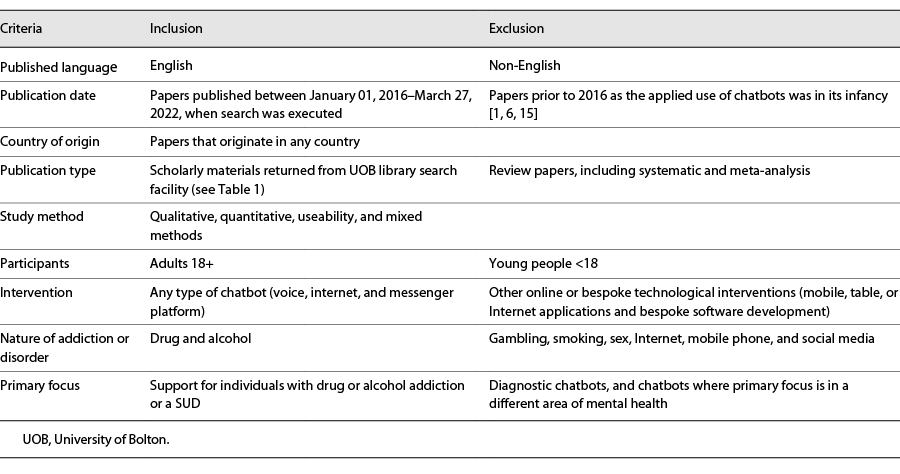 | Criteria | Inclusion | Exclusion |
|---|---|---|
| Published language | English | Non-English |
| Publication date | Papers published between January 01, 2016–March 27, 2022, when search was executed | Papers prior to 2016 as the applied use of chatbots was in its infancy [1, 6, 15] |
| Country of origin | Papers that originate in any country | |
| Publication type | Scholarly materials returned from UOB library search facility (see Table 1) | Review papers, including systematic and meta-analysis |
| Study method | Qualitative, quantitative, useability, and mixed methods | |
| Participants | Adults 18+ | Young people <18 |
| Intervention | Any type of chatbot (voice, internet, and messenger platform) | Other online or bespoke technological interventions (mobile, table, or Internet applications and bespoke software development) |
| Nature of addiction or disorder | Drug and alcohol | Gambling, smoking, sex, Internet, mobile phone, and social media |
| Primary focus | Support for individuals with drug or alcohol addiction or a SUD | Diagnostic chatbots, and chatbots where primary focus is in a different area of mental health |

UOB, University of Bolton.